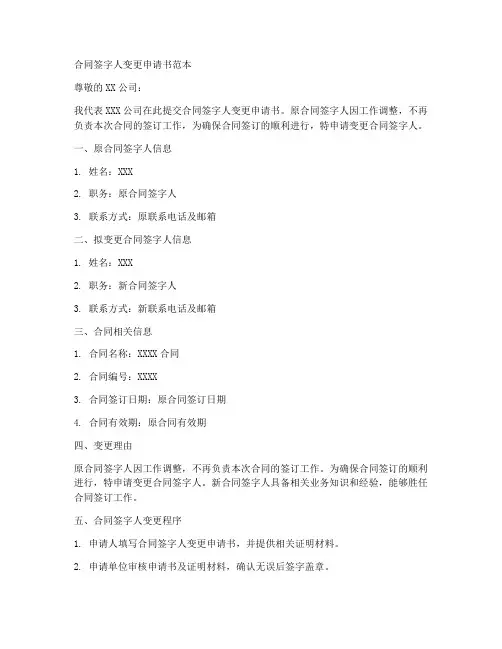 合同签字人变更申请书范本

尊敬的 XX 公司：

我代表 XXX 公司在此提交合同签字人变更申请书。原合同签字人因工作调整，不再负责本次合同的签订工作，为确保合同签订的顺利进行，特申请变更合同签字人。

一、原合同签字人信息

1. 姓名：XXX

2. 职务：原合同签字人

3. 联系方式：原联系电话及邮箱

二、拟变更合同签字人信息

1. 姓名：XXX

2. 职务：新合同签字人

3. 联系方式：新联系电话及邮箱

三、合同相关信息

1. 合同名称：XXXX 合同

2. 合同编号：XXXX

3. 合同签订日期：原合同签订日期

4. 合同有效期：原合同有效期

四、变更理由

原合同签字人因工作调整，不再负责本次合同的签订工作。为确保合同签订的顺利进行，特申请变更合同签字人。新合同签字人具备相关业务知识和经验，能够胜任合同签订工作。

五、合同签字人变更程序

1. 申请人填写合同签字人变更申请书，并提供相关证明材料。

2. 申请单位审核申请书及证明材料，确认无误后签字盖章。